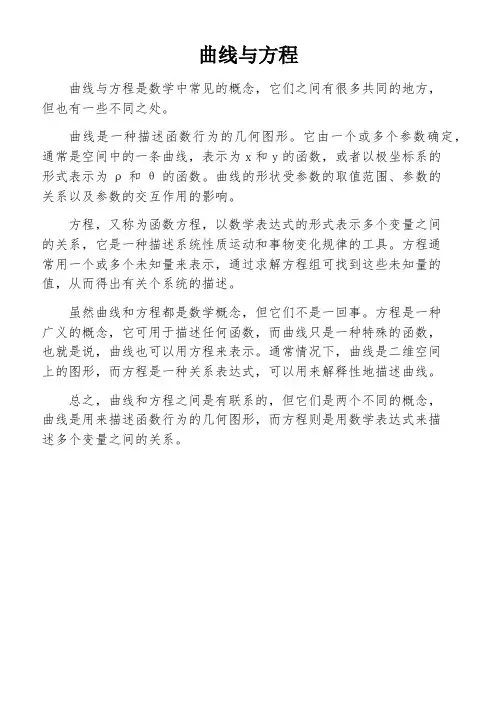 曲线与方程

曲线与方程是数学中常见的概念，它们之间有很多共同的地方，但也有一些不同之处。

曲线是一种描述函数行为的几何图形。它由一个或多个参数确定，通常是空间中的一条曲线，表示为 x 和 y 的函数，或者以极坐标系的形式表示为 ρ 和 θ 的函数。曲线的形状受参数的取值范围、参数的关系以及参数的交互作用的影响。

方程，又称为函数方程，以数学表达式的形式表示多个变量之间的关系，它是一种描述系统性质运动和事物变化规律的工具。方程通常用一个或多个未知量来表示，通过求解方程组可找到这些未知量的值，从而得出有关个系统的描述。

虽然曲线和方程都是数学概念，但它们不是一回事。方程是一种广义的概念，它可用于描述任何函数，而曲线只是一种特殊的函数，也就是说，曲线也可以用方程来表示。通常情况下，曲线是二维空间上的图形，而方程是一种关系表达式，可以用来解释性地描述曲线。

总之，曲线和方程之间是有联系的，但它们是两个不同的概念，曲线是用来描述函数行为的几何图形，而方程则是用数学表达式来描述多个变量之间的关系。